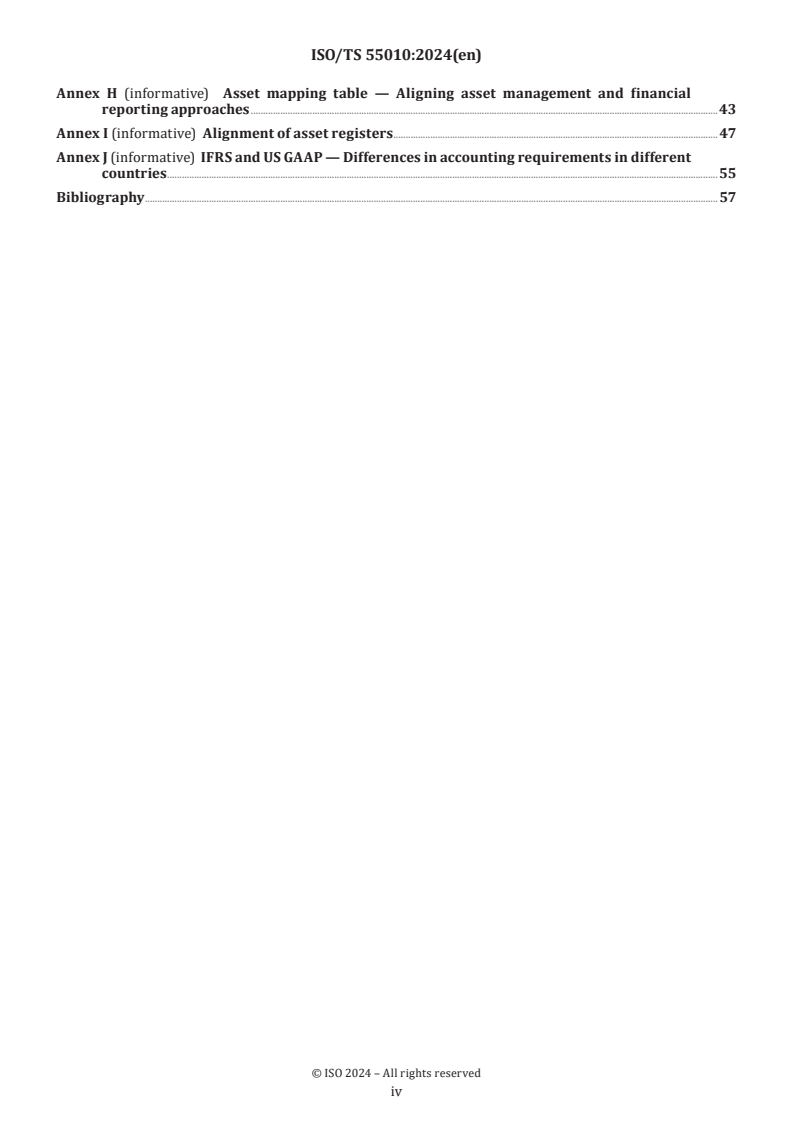 ISO/TS 55010:2024(en)

Annex H (informative) Asset mapping table — Aligning asset management and financial reporting approaches 43

Annex I (informative) Alignment of asset registers 47

Annex J (informative) IFRS and US GAAP — Differences in accounting requirements in different countries 55

Bibliography 57

© ISO 2024 – All rights reserved
iv